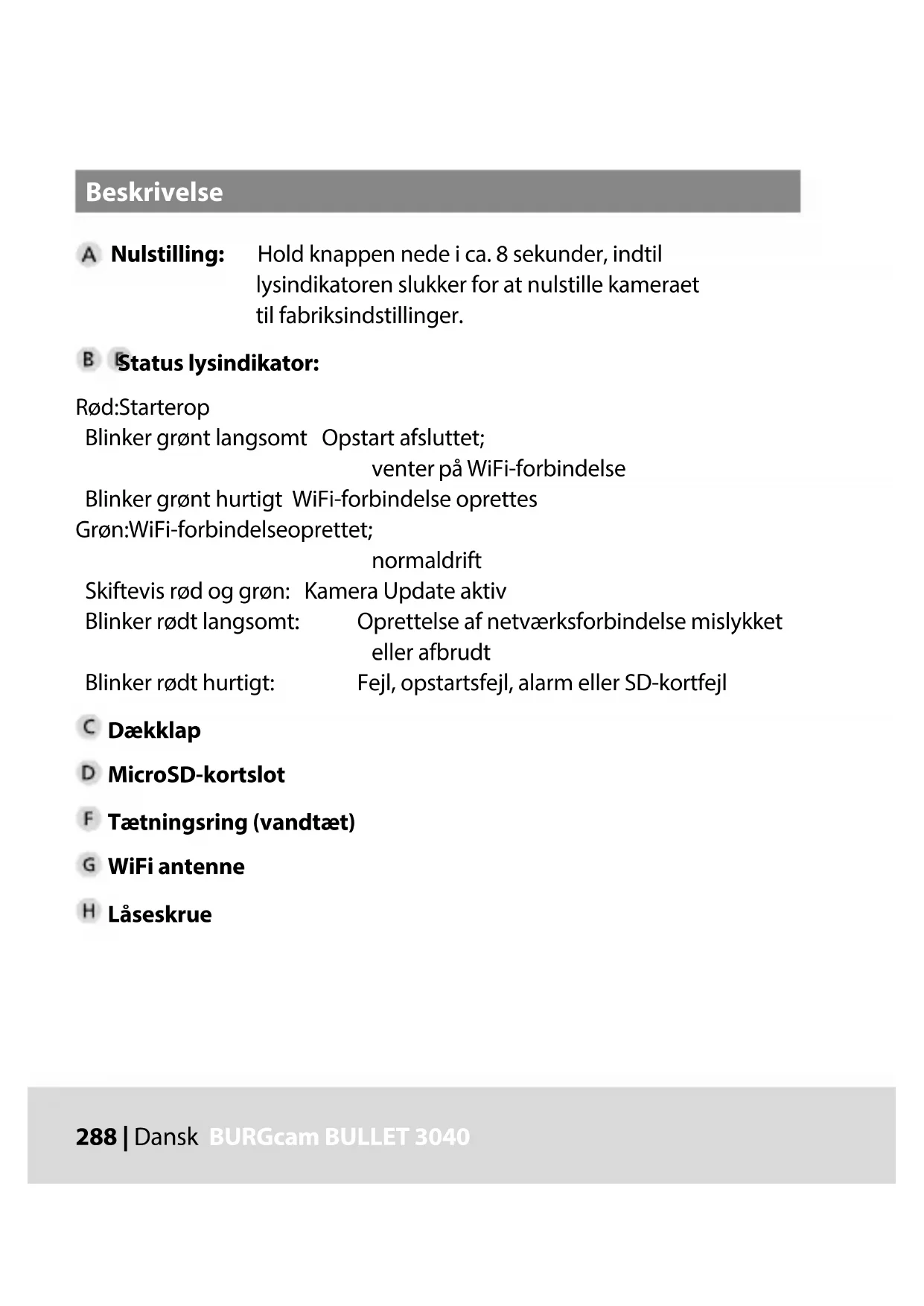 Beskrivelse

A Nulstilling: Hold knappen nede i ca. 8 sekunder, indtil lysindikatoren slukker for at nulstille kameraet til fabriksindstillinger.

B E Status lysindikator:

Rød:Starterop
Blinker grønt langsomt Opstart afsluttet; venter på WiFi-forbindelse
Blinker grønt hurtigt WiFi-forbindelse oprettes
Grøn:WiFi-forbindelseoprettet; normaldrift
Skiftevis rød og grøn: Kamera Update aktiv
Blinker rødt langsomt: Oprettelse af netværksforbindelse mislykket eller afbrudt
Blinker rødt hurtigt: Fejl, opstartsfejl, alarm eller SD-kortfejl

C Dækklap

D MicroSD-kortslot

F Tætningsring (vandtæt)

G WiFi antenne

H Låseskrue

288 | Dansk BURGcam BULLET 3040